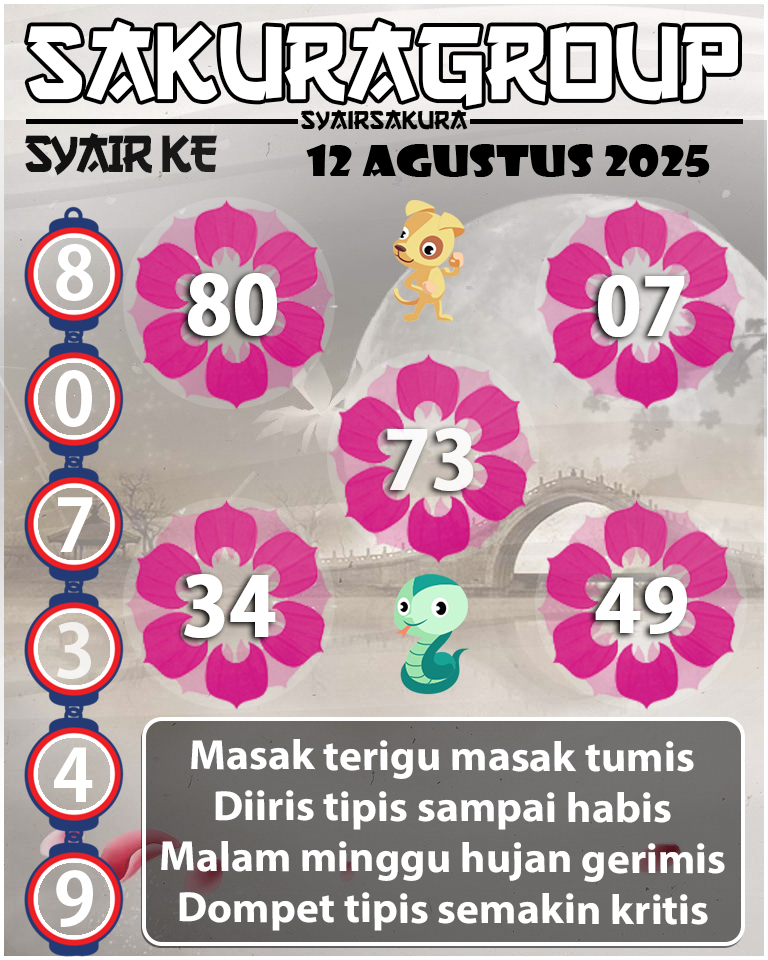 SAKURAGROUP

SYAIRSAKURA

SYAIR KE

12 AGUSTUS 2025

8
0
7
3
4
9

80

07

73

34

49

Masak terigu masak tumis
Diiris tipis sampai habis
Malam minggu hujan gerimis
Dompet tipis semakin kritis